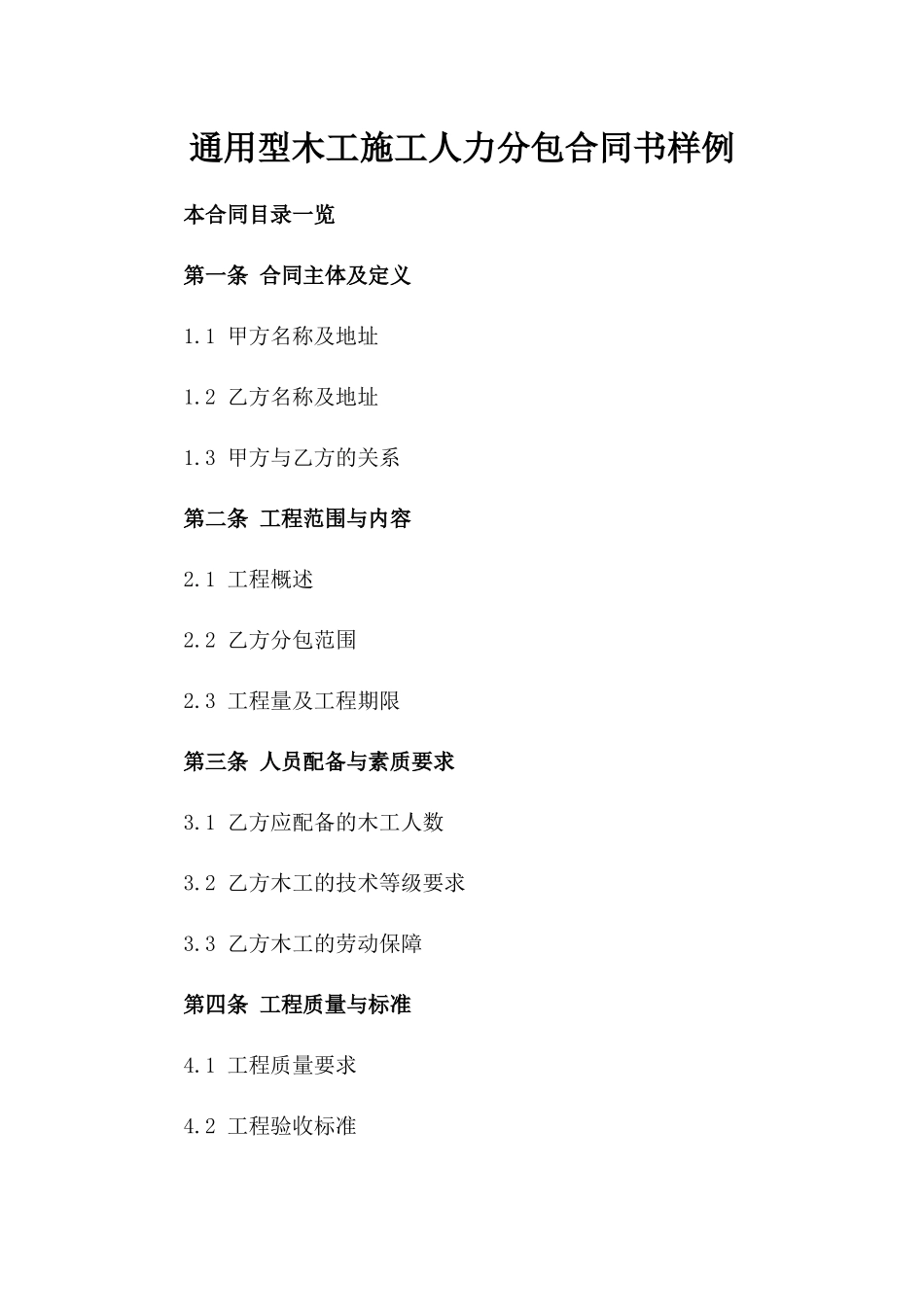 通用型木工施工人力分包合同书样例

本合同目录一览

第一条 合同主体及定义

1.1 甲方名称及地址

1.2 乙方名称及地址

1.3 甲方与乙方的关系

第二条 工程范围与内容

2.1 工程概述

2.2 乙方分包范围

2.3 工程量及工程期限

第三条 人员配备与素质要求

3.1 乙方应配备的木工人数

3.2 乙方木工的技术等级要求

3.3 乙方木工的劳动保障

第四条 工程质量与标准

4.1 工程质量要求

4.2 工程验收标准